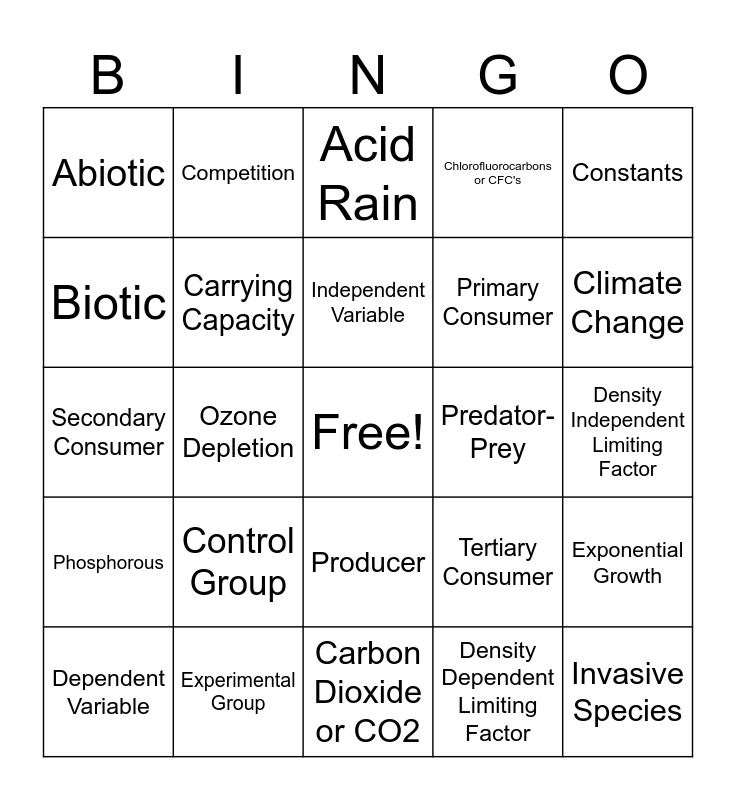 | B | I | N | G | O |
|---|---|---|---|---|
| Abiotic | Competition | Acid Rain | Chlorofluorocarbons or CFC's | Constants |
| Biotic | Carrying Capacity | Independent Variable | Primary Consumer | Climate Change |
| Secondary Consumer | Ozone Depletion | Free! | Predator-Prey | Density Independent Limiting Factor |
| Phosphorous | Control Group | Producer | Tertiary Consumer | Exponential Growth |
| Dependent Variable | Experimental Group | Carbon Dioxide or CO2 | Density Dependent Limiting Factor | Invasive Species |